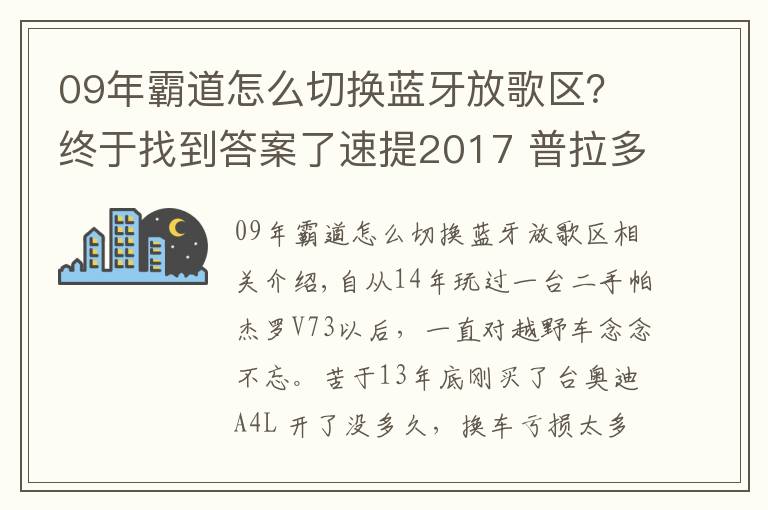 09年霸道怎么切换蓝牙放歌区？终于找到答案了速提2017 普拉多

09年霸道怎么切换蓝牙放歌区相关介绍，自从14年玩过一台二手帕杰罗V73以后，一直对越野车念念不忘。苦于13年底刚买了台奥迪A4L 开了没多久，换车亏损太多